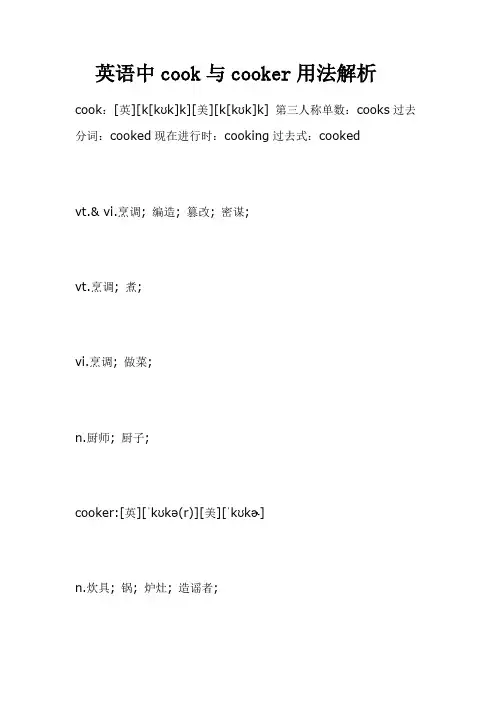 英语中 cook 与 cooker 用法解析

cook：[英][k[kʊk]k][美][k[kʊk]k] 第三人称单数：cooks 过去分词：cooked 现在进行时：cooking 过去式：cooked

vt.& vi.烹调；编造；篡改；密谋；

vt.烹调；煮；

vi.烹调；做菜；

n.厨师；厨子；

cooker:[英][ˈkʊkə(r)][美][ˈkʊkɚ]

n.炊具；锅；炉灶；造谣者；